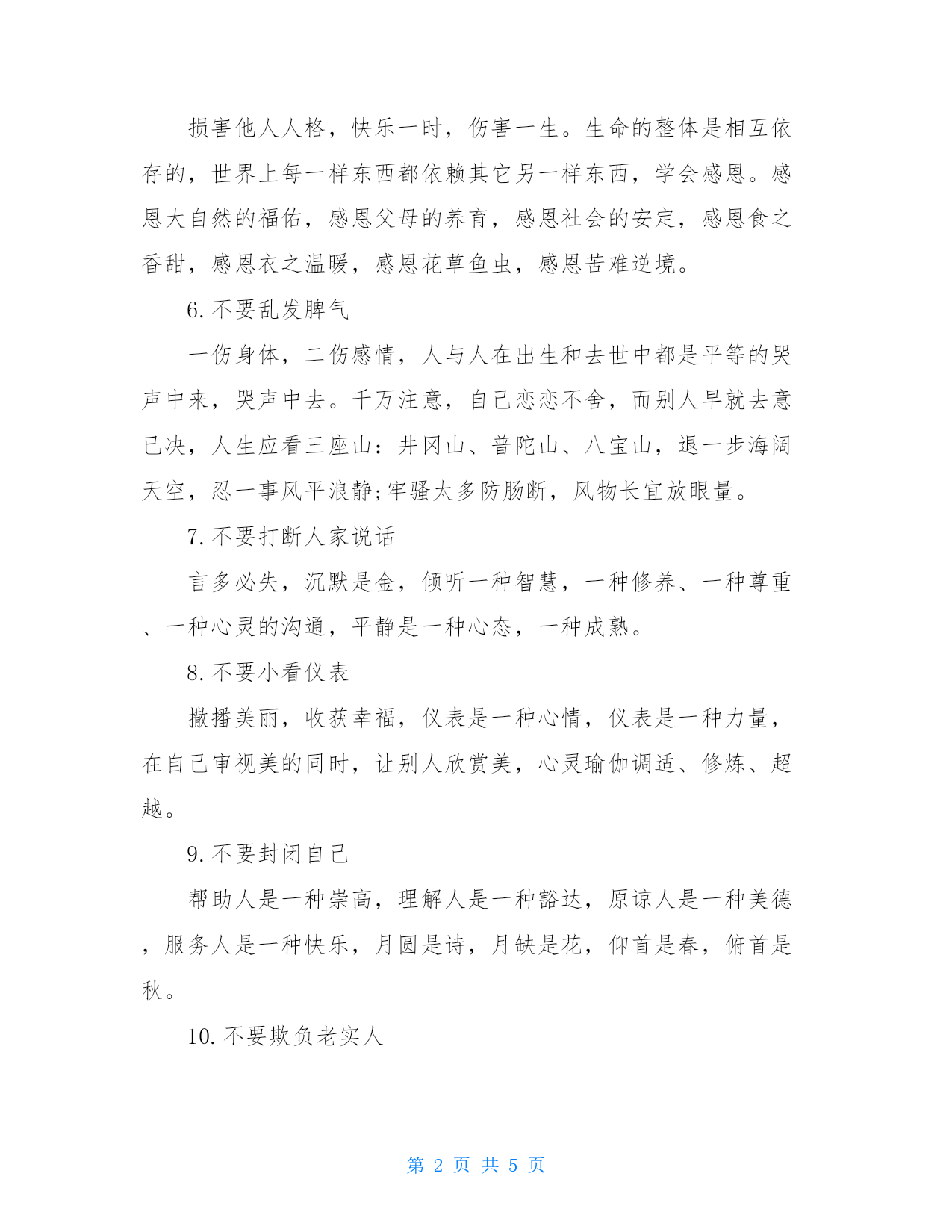 损害他人人格，快乐一时，伤害一生。生命的整体是相互依存的，世界上每一样东西都依赖其它另一样东西，学会感恩。感恩大自然的福佑，感恩父母的养育，感恩社会的安定，感恩食之香甜，感恩衣之温暖，感恩花草鱼虫，感恩苦难逆境。

6. 不要乱发脾气

一伤身体，二伤感情，人与人在出生和去世中都是平等的哭声中来，哭声中去。千万注意，自己恋恋不舍，而别人早就去意已决，人生应看三座山：井冈山、普陀山、八宝山，退一步海阔天空，忍一事风平浪静;牢骚太多防肠断，风物长宜放眼量。

7. 不要打断人家说话

言多必失，沉默是金，倾听一种智慧，一种修养、一种尊重、一种心灵的沟通，平静是一种心态，一种成熟。

8. 不要小看仪表

撒播美丽，收获幸福，仪表是一种心情，仪表是一种力量，在自己审视美的同时，让别人欣赏美，心灵瑜伽调适、修炼、超越。

9. 不要封闭自己

帮助人是一种崇高，理解人是一种豁达，原谅人是一种美德，服务人是一种快乐，月圆是诗，月缺是花，仰首是春，俯首是秋。

10. 不要欺负老实人

第 2 页 共 5 页